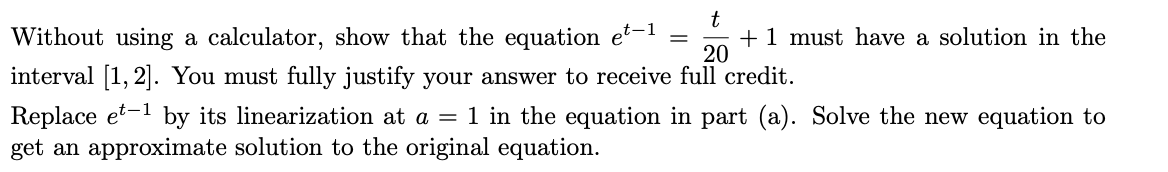 Without using a calculator, show that the equation $e^{t-1} = \frac{t}{20} + 1$ must have a solution in the interval $[1, 2]$. You must fully justify your answer to receive full credit.

Replace $e^{t-1}$ by its linearization at $a = 1$ in the equation in part (a). Solve the new equation to get an approximate solution to the original equation.